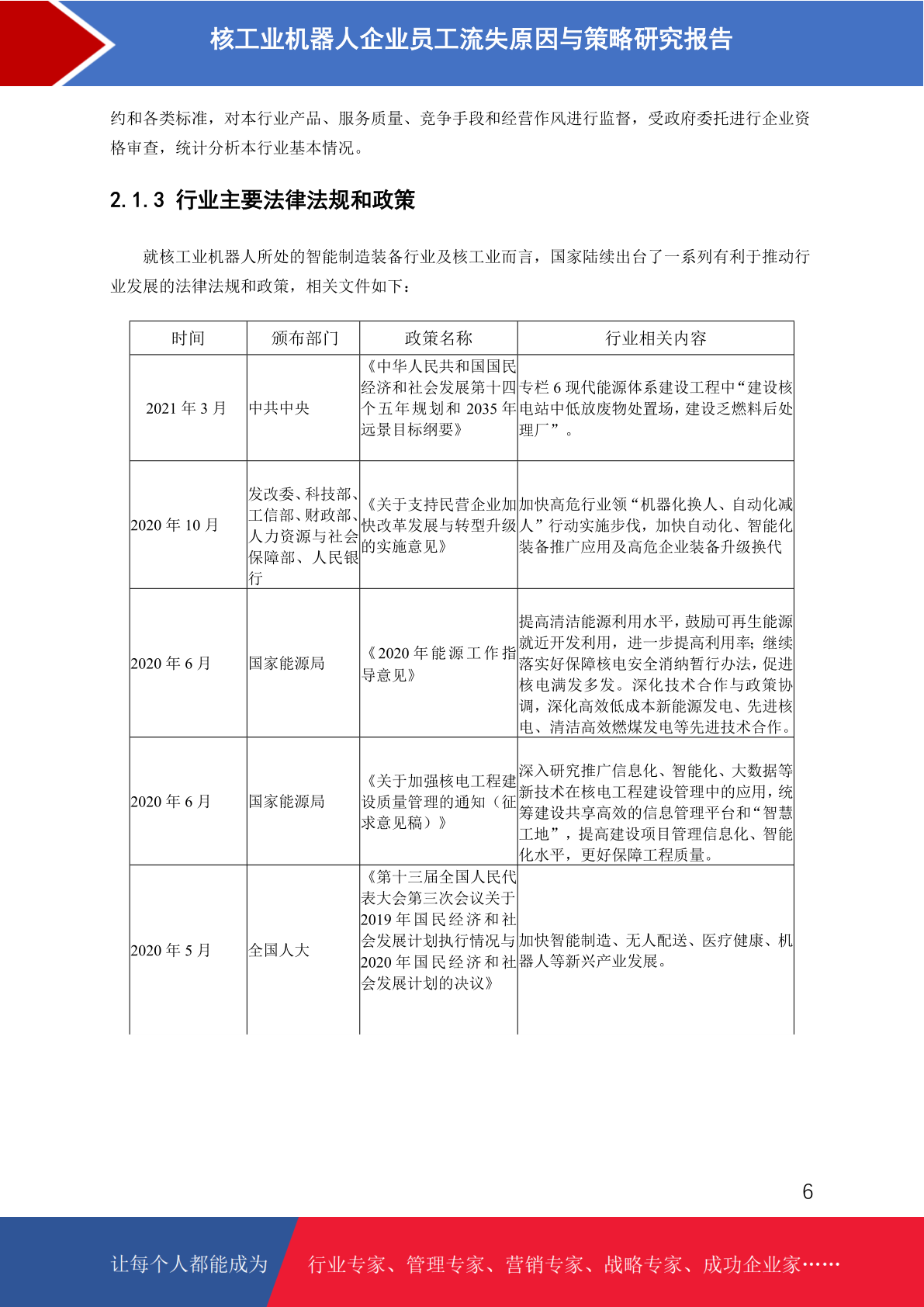 核工业机器人企业员工流失原因与策略研究报告

约和各类标准，对本行业产品、服务质量、竞争手段和经营作风进行监督，受政府委托进行企业资格审查，统计分析本行业基本情况。

2.1.3 行业主要法律法规和政策

就核工业机器人所处的智能制造装备行业及核工业而言，国家陆续出台了一系列有利于推动行业发展的法律法规和政策，相关文件如下：

| 时间 | 颁布部门 | 政策名称 | 行业相关内容 |
|---|---|---|---|
| 2021 年 3 月 | 中共中央 | 《中华人民共和国国民经济和社会发展第十四个五年规划和 2035 年远景目标纲要》 | 专栏 6 现代能源体系建设工程中“建设核电站中低放废物处置场，建设乏燃料后处理厂”。 |
| 2020 年 10 月 | 发改委、科技部、工信部、财政部、人力资源与社会保障部、人民银行 | 《关于支持民营企业加快改革发展与转型升级的实施意见》 | 加快高危行业领“机器化换人、自动化减人”行动实施步伐，加快自动化、智能化装备推广应用及高危企业装备升级换代 |
| 2020 年 6 月 | 国家能源局 | 《2020 年能源工作指导意见》 | 提高清洁能源利用水平，鼓励可再生能源就近开发利用，进一步提高利用率；继续落实好保障核电安全消纳暂行办法，促进核电满发多发。深化技术合作与政策协调，深化高效低成本新能源发电、先进核电、清洁高效燃煤发电等先进技术合作。 |
| 2020 年 6 月 | 国家能源局 | 《关于加强核电工程建设质量管理的通知（征求意见稿）》 | 深入研究推广信息化、智能化、大数据等新技术在核电工程建设管理中的应用，统筹建设共享高效的信息管理平台和“智慧工地”，提高建设项目管理信息化、智能化水平，更好保障工程质量。 |
| 2020 年 5 月 | 全国人大 | 《第十三届全国人民代表大会第三次会议关于 2019 年国民经济和社会发展计划执行情况与 2020 年国民经济和社会发展计划的决议》 | 加快智能制造、无人配送、医疗健康、机器人等新兴产业发展。 |

6

让每个人都能成为 行业专家、管理专家、营销专家、战略专家、成功企业家……